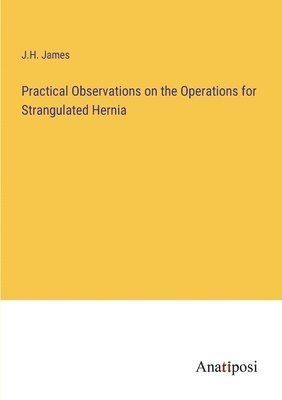 J.H. James

Practical Observations on the Operations for Strangulated Hernia

Anatiposi